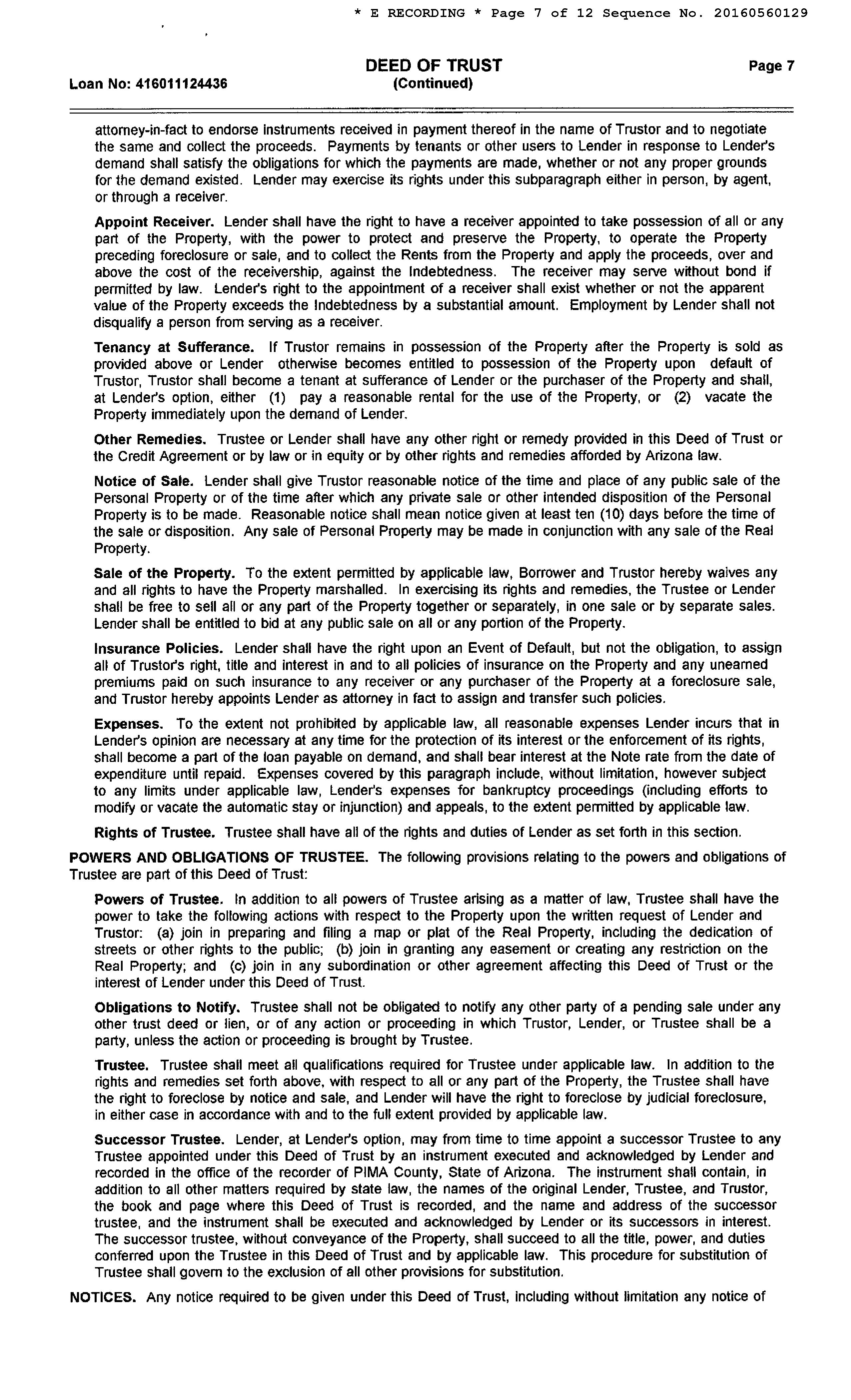 * E RECORDING * Page 7 of 12 Sequence No. 20160560129

Loan No: 416011124436

DEED OF TRUST
(Continued)

Page 7

attorney-in-fact to endorse instruments received in payment thereof in the name of Trustor and to negotiate the same and collect the proceeds. Payments by tenants or other users to Lender in response to Lender's demand shall satisfy the obligations for which the payments are made, whether or not any proper grounds for the demand existed. Lender may exercise its rights under this subparagraph either in person, by agent, or through a receiver.

Appoint Receiver. Lender shall have the right to have a receiver appointed to take possession of all or any part of the Property, with the power to protect and preserve the Property, to operate the Property preceding foreclosure or sale, and to collect the Rents from the Property and apply the proceeds, over and above the cost of the receivership, against the Indebtedness. The receiver may serve without bond if permitted by law. Lender's right to the appointment of a receiver shall exist whether or not the apparent value of the Property exceeds the Indebtedness by a substantial amount. Employment by Lender shall not disqualify a person from serving as a receiver.

Tenancy at Sufferance. If Trustor remains in possession of the Property after the Property is sold as provided above or Lender otherwise becomes entitled to possession of the Property upon default of Trustor, Trustor shall become a tenant at sufferance of Lender or the purchaser of the Property and shall, at Lender's option, either (1) pay a reasonable rental for the use of the Property, or (2) vacate the Property immediately upon the demand of Lender.

Other Remedies. Trustee or Lender shall have any other right or remedy provided in this Deed of Trust or the Credit Agreement or by law or in equity or by other rights and remedies afforded by Arizona law.

Notice of Sale. Lender shall give Trustor reasonable notice of the time and place of any public sale of the Personal Property or of the time after which any private sale or other intended disposition of the Personal Property is to be made. Reasonable notice shall mean notice given at least ten (10) days before the time of the sale or disposition. Any sale of Personal Property may be made in conjunction with any sale of the Real Property.

Sale of the Property. To the extent permitted by applicable law, Borrower and Trustor hereby waives any and all rights to have the Property marshalled. In exercising its rights and remedies, the Trustee or Lender shall be free to sell all or any part of the Property together or separately, in one sale or by separate sales. Lender shall be entitled to bid at any public sale on all or any portion of the Property.

Insurance Policies. Lender shall have the right upon an Event of Default, but not the obligation, to assign all of Trustor's right, title and interest in and to all policies of insurance on the Property and any unearned premiums paid on such insurance to any receiver or any purchaser of the Property at a foreclosure sale, and Trustor hereby appoints Lender as attorney in fact to assign and transfer such policies.

Expenses. To the extent not prohibited by applicable law, all reasonable expenses Lender incurs that in Lender's opinion are necessary at any time for the protection of its interest or the enforcement of its rights, shall become a part of the loan payable on demand, and shall bear interest at the Note rate from the date of expenditure until repaid. Expenses covered by this paragraph include, without limitation, however subject to any limits under applicable law, Lender's expenses for bankruptcy proceedings (including efforts to modify or vacate the automatic stay or injunction) and appeals, to the extent permitted by applicable law.

Rights of Trustee. Trustee shall have all of the rights and duties of Lender as set forth in this section.

POWERS AND OBLIGATIONS OF TRUSTEE. The following provisions relating to the powers and obligations of Trustee are part of this Deed of Trust:

Powers of Trustee. In addition to all powers of Trustee arising as a matter of law, Trustee shall have the power to take the following actions with respect to the Property upon the written request of Lender and Trustor: (a) join in preparing and filing a map or plat of the Real Property, including the dedication of streets or other rights to the public; (b) join in granting any easement or creating any restriction on the Real Property; and (c) join in any subordination or other agreement affecting this Deed of Trust or the interest of Lender under this Deed of Trust.

Obligations to Notify. Trustee shall not be obligated to notify any other party of a pending sale under any other trust deed or lien, or of any action or proceeding in which Trustor, Lender, or Trustee shall be a party, unless the action or proceeding is brought by Trustee.

Trustee. Trustee shall meet all qualifications required for Trustee under applicable law. In addition to the rights and remedies set forth above, with respect to all or any part of the Property, the Trustee shall have the right to foreclose by notice and sale, and Lender will have the right to foreclose by judicial foreclosure, in either case in accordance with and to the full extent provided by applicable law.

Successor Trustee. Lender, at Lender's option, may from time to time appoint a successor Trustee to any Trustee appointed under this Deed of Trust by an instrument executed and acknowledged by Lender and recorded in the office of the recorder of PIMA County, State of Arizona. The instrument shall contain, in addition to all other matters required by state law, the names of the original Lender, Trustee, and Trustor, the book and page where this Deed of Trust is recorded, and the name and address of the successor trustee, and the instrument shall be executed and acknowledged by Lender or its successors in interest. The successor trustee, without conveyance of the Property, shall succeed to all the title, power, and duties conferred upon the Trustee in this Deed of Trust and by applicable law. This procedure for substitution of Trustee shall govern to the exclusion of all other provisions for substitution.

NOTICES. Any notice required to be given under this Deed of Trust, including without limitation any notice of